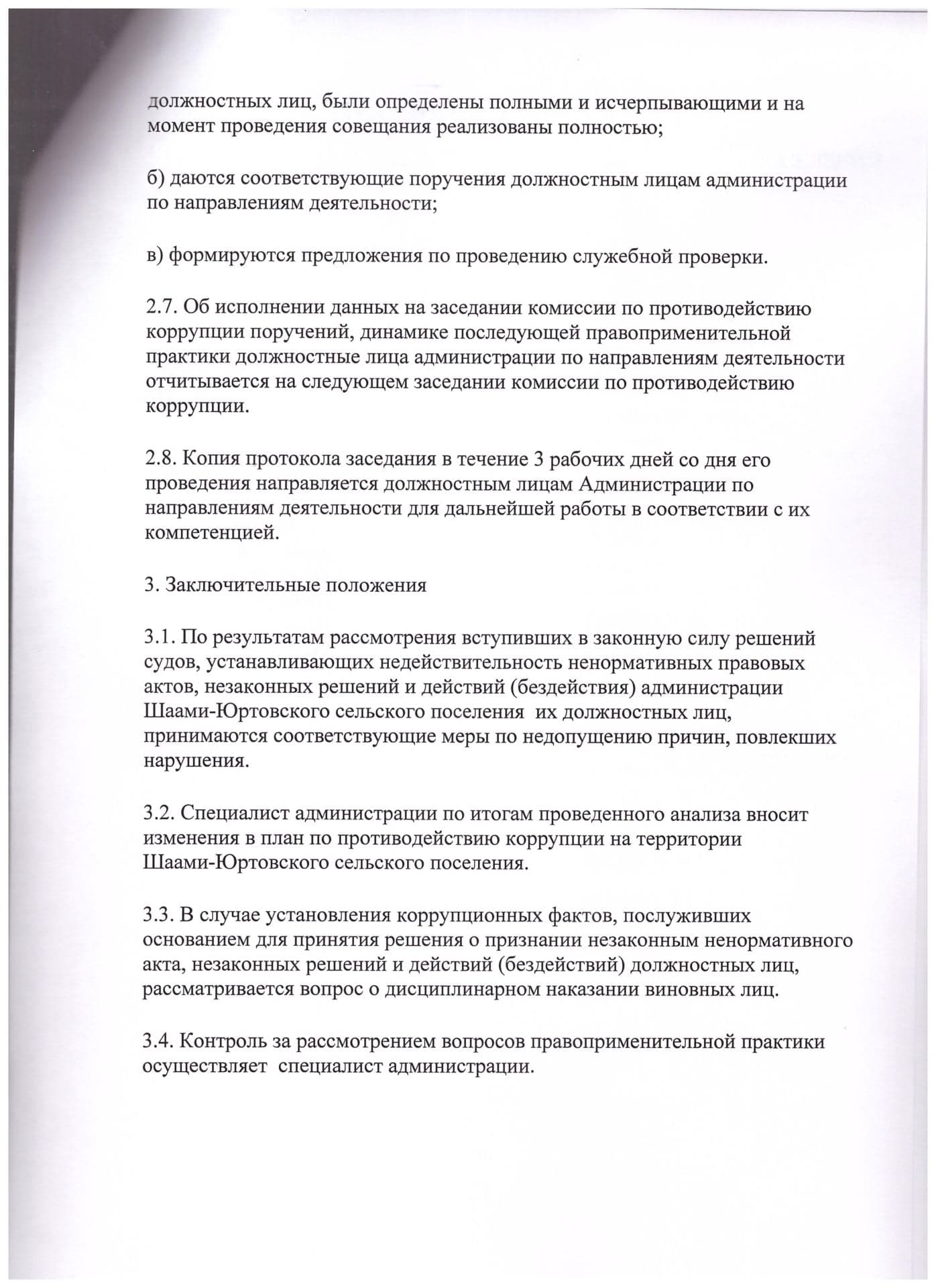 должностных лиц, были определены полными и исчерпывающими и на момент проведения совещания реализованы полностью;

б) даются соответствующие поручения должностным лицам администрации по направлениям деятельности;

в) формируются предложения по проведению служебной проверки.

2.7. Об исполнении данных на заседании комиссии по противодействию коррупции поручений, динамике последующей правоприменительной практики должностные лица администрации по направлениям деятельности отчитывается на следующем заседании комиссии по противодействию коррупции.

2.8. Копия протокола заседания в течение 3 рабочих дней со дня его проведения направляется должностным лицам Администрации по направлениям деятельности для дальнейшей работы в соответствии с их компетенцией.

3. Заключительные положения

3.1. По результатам рассмотрения вступивших в законную силу решений судов, устанавливающих недействительность ненормативных правовых актов, незаконных решений и действий (бездействия) администрации Шаами-Юртовского сельского поселения их должностных лиц, принимаются соответствующие меры по недопущению причин, повлекших нарушения.

3.2. Специалист администрации по итогам проведенного анализа вносит изменения в план по противодействию коррупции на территории Шаами-Юртовского сельского поселения.

3.3. В случае установления коррупционных фактов, послуживших основанием для принятия решения о признании незаконным ненормативного акта, незаконных решений и действий (бездействий) должностных лиц, рассматривается вопрос о дисциплинарном наказании виновных лиц.

3.4. Контроль за рассмотрением вопросов правоприменительной практики осуществляет специалист администрации.